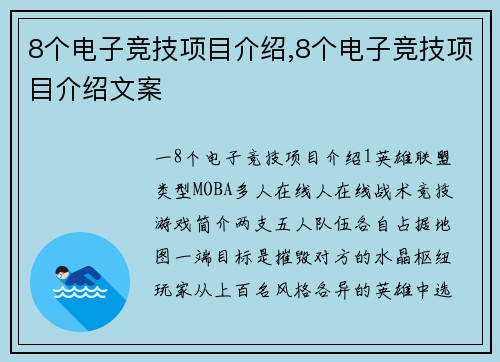 8个电子竞技项目介绍,8个电子竞技项目介绍文案

一8个电子竞技项目介绍1英雄联盟类型MOBA多人在线人在线战术竞技游戏简介两支五人队伍各自占据地图一端目标是摧毁对方的水晶枢纽玩家从上百名风格各异的英雄中选